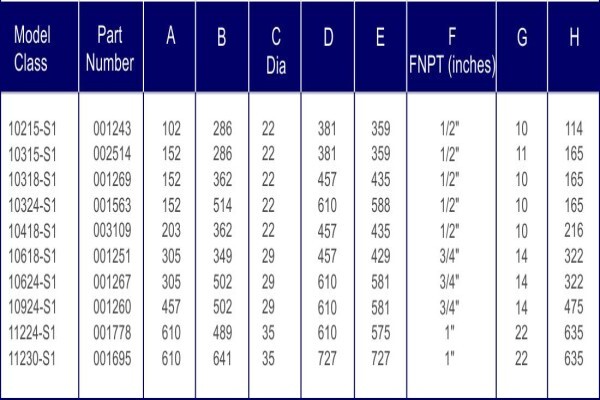 | Model Class | Part Number | A | B | C Dia | D | E | F FNPT (inches) | G | H |
|---|---|---|---|---|---|---|---|---|---|
| 10215-S1 | 001243 | 102 | 286 | 22 | 381 | 359 | 1/2" | 10 | 114 |
| 10315-S1 | 002514 | 152 | 286 | 22 | 381 | 359 | 1/2" | 11 | 165 |
| 10318-S1 | 001269 | 152 | 362 | 22 | 457 | 435 | 1/2" | 10 | 165 |
| 10324-S1 | 001563 | 152 | 514 | 22 | 610 | 588 | 1/2" | 10 | 165 |
| 10418-S1 | 003109 | 203 | 362 | 22 | 457 | 435 | 1/2" | 10 | 216 |
| 10618-S1 | 001251 | 305 | 349 | 29 | 457 | 429 | 3/4" | 14 | 322 |
| 10624-S1 | 001267 | 305 | 502 | 29 | 610 | 581 | 3/4" | 14 | 322 |
| 10924-S1 | 001260 | 457 | 502 | 29 | 610 | 581 | 3/4" | 14 | 475 |
| 11224-S1 | 001778 | 610 | 489 | 35 | 610 | 575 | 1" | 22 | 635 |
| 11230-S1 | 001695 | 610 | 641 | 35 | 727 | 727 | 1" | 22 | 635 |